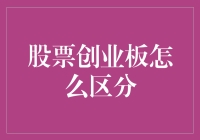 股票创业板怎么区分